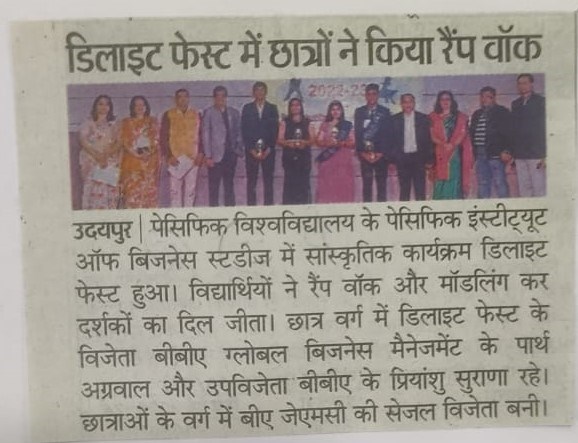 डिलाइट फेस्ट में छात्रों ने किया रैंप वॉक

2022-23

उदयपुर | पेसिफिक विश्वविद्यालय के पेसिफिक इंस्टीट्यूट ऑफ बिजनेस स्टडीज में सांस्कृतिक कार्यक्रम डिलाइट फेस्ट हुआ। विद्यार्थियों ने रैंप वॉक और मॉडलिंग कर दर्शकों का दिल जीता। छात्र वर्ग में डिलाइट फेस्ट के विजेता बीबीए ग्लोबल बिजनेस मैनेजमेंट के पार्थ अग्रवाल और उपविजेता बीबीए के प्रियांशु सुराणा रहे। छात्राओं के वर्ग में बीए जेएमसी की सेजल विजेता बनी।